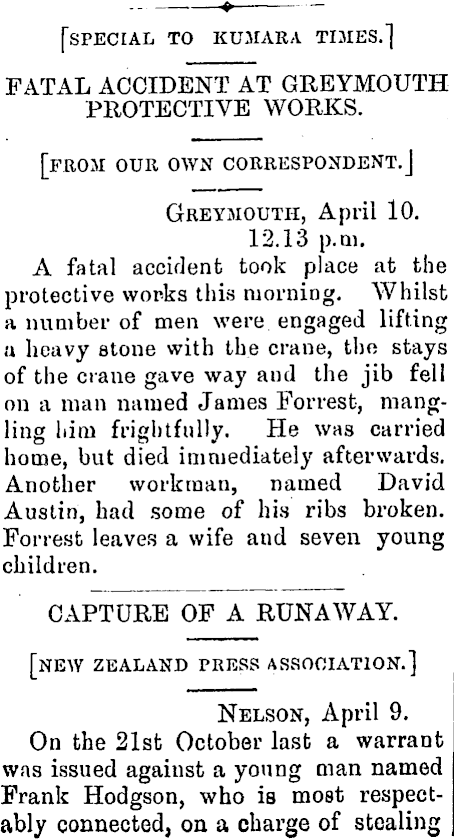 [SPECIAL TO KUMARA TIMES.]

FATAL ACCIDENT AT GREYMOUTH PROTECTIVE WORKS.

[FROM OUR OWN CORRESPONDENT.]

GREYMOUTH, April 10.
12.13 p.m.

A fatal accident took place at the protective works this morning. Whilst a number of men were engaged lifting a heavy stone with the crane, the stays of the crane gave way and the jib fell on a man named James Forrest, mangling him frightfully. He was carried home, but died immediately afterwards. Another workman, named David Austin, had some of his ribs broken. Forrest leaves a wife and seven young children.

CAPTURE OF A RUNAWAY.

[NEW ZEALAND PRESS ASSOCIATION.]

NELSON, April 9.

On the 21st October last a warrant was issued against a young man named Frank Hodgson, who is most respectably connected, on a charge of stealing